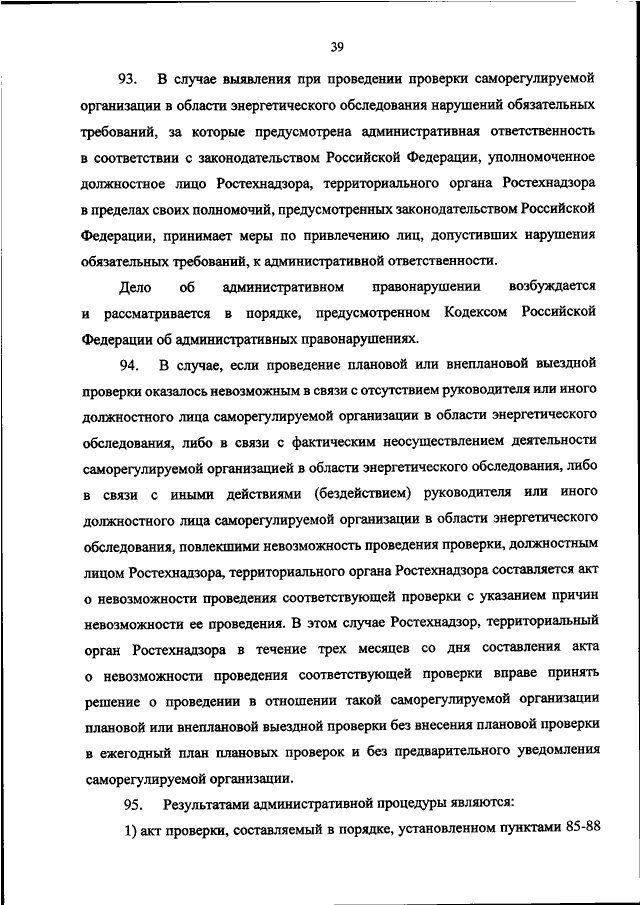 39

93. В случае выявления при проведении проверки саморегулируемой организации в области энергетического обследования нарушений обязательных требований, за которые предусмотрена административная ответственность в соответствии с законодательством Российской Федерации, уполномоченное должностное лицо Ростехнадзора, территориального органа Ростехнадзора в пределах своих полномочий, предусмотренных законодательством Российской Федерации, принимает меры по привлечению лиц, допустивших нарушения обязательных требований, к административной ответственности.

Дело об административном правонарушении возбуждается и рассматривается в порядке, предусмотренном Кодексом Российской Федерации об административных правонарушениях.

94. В случае, если проведение плановой или внеплановой выездной проверки оказалось невозможным в связи с отсутствием руководителя или иного должностного лица саморегулируемой организации в области энергетического обследования, либо в связи с фактическим неосуществлением деятельности саморегулируемой организацией в области энергетического обследования, либо в связи с иными действиями (бездействием) руководителя или иного должностного лица саморегулируемой организации в области энергетического обследования, повлекшими невозможность проведения проверки, должностным лицом Ростехнадзора, территориального органа Ростехнадзора составляется акт о невозможности проведения соответствующей проверки с указанием причин невозможности ее проведения. В этом случае Ростехнадзор, территориальный орган Ростехнадзора в течение трех месяцев со дня составления акта о невозможности проведения соответствующей проверки вправе принять решение о проведении в отношении такой саморегулируемой организации плановой или внеплановой выездной проверки без внесения плановой проверки в ежегодный план плановых проверок и без предварительного уведомления саморегулируемой организации.

95. Результатами административной процедуры являются:

1) акт проверки, составляемый в порядке, установленном пунктами 85-88